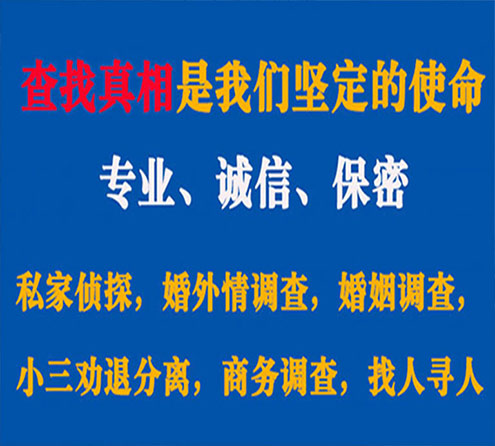 查找真相是我们坚定的使命

专业、诚信、保密

私家侦探，婚外情调查，婚姻调查，

小三劝退分离，商务调查，找人寻人